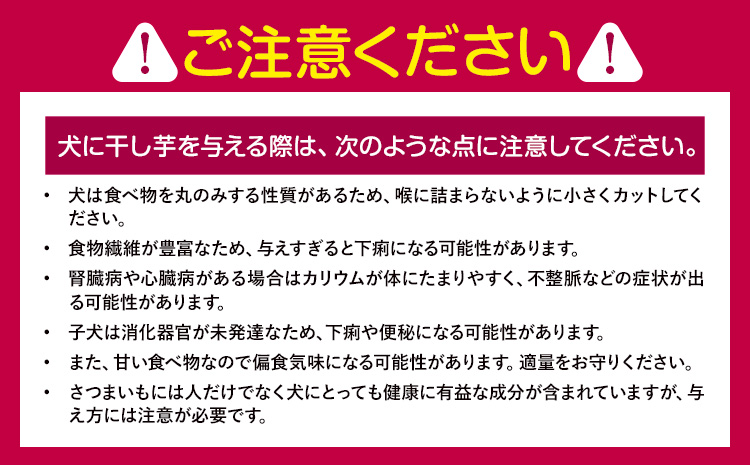 ご注意ください

犬に干し芋を与える際は、次のような点に注意してください。

• 犬は食べ物を丸のみする性質があるため、喉に詰まらないように小さくカットしてください。

• 食物繊維が豊富なため、与えすぎると下痢になる可能性があります。

• 腎臓病や心臓病がある場合はカリウムが体にたまりやすく、不整脈などの症状が出る可能性があります。

• 子犬は消化器官が未発達なため、下痢や便秘になる可能性があります。

• また、甘い食べ物なので偏食気味になる可能性があります。適量をお守りください。

• さつまいもには人だけでなく犬にとっても健康に有益な成分が含まれていますが、与え方には注意が必要です。